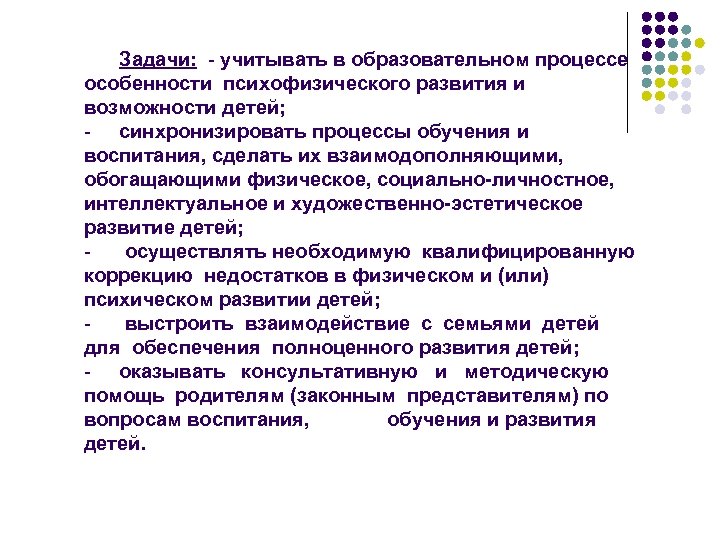 Задачи: - учитывать в образовательном процессе особенности психофизического развития и возможности детей;

- синхронизировать процессы обучения и воспитания, сделать их взаимодополняющими, обогащающими физическое, социально-личностное, интеллектуальное и художественно-эстетическое развитие детей;

- осуществлять необходимую квалифицированную коррекцию недостатков в физическом и (или) психическом развитии детей;

- выстроить взаимодействие с семьями детей для обеспечения полноценного развития детей;

- оказывать консультативную и методическую помощь родителям (законным представителям) по вопросам воспитания, обучения и развития детей.